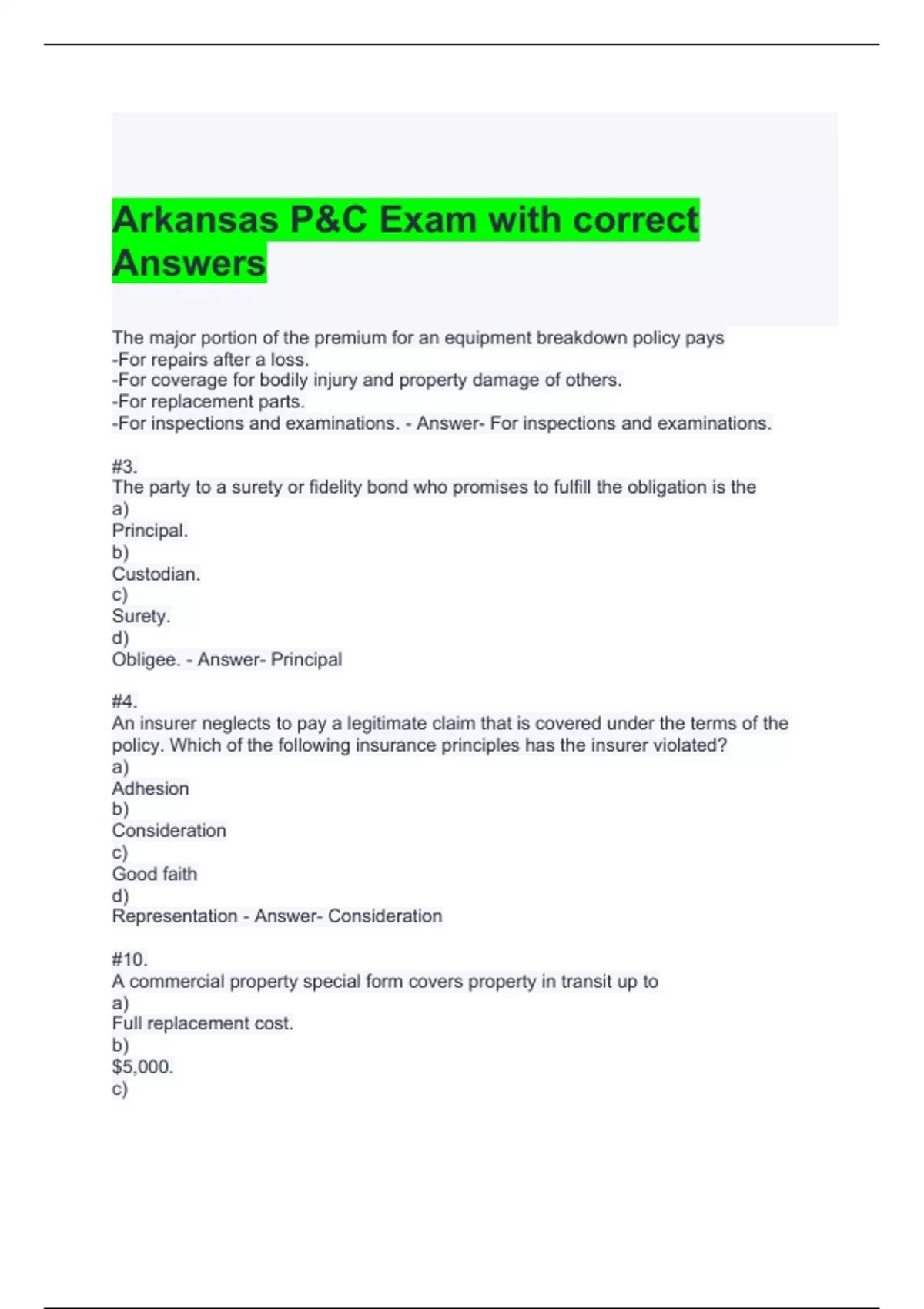 Arkansas P&C Exam with correct Answers

The major portion of the premium for an equipment breakdown policy pays
-For repairs after a loss.
-For coverage for bodily injury and property damage of others.
-For replacement parts.
-For inspections and examinations. - Answer- For inspections and examinations.

#3.
The party to a surety or fidelity bond who promises to fulfill the obligation is the
a)
Principal.
b)
Custodian.
c)
Surety.
d)
Obligee. - Answer- Principal

#4.
An insurer neglects to pay a legitimate claim that is covered under the terms of the policy. Which of the following insurance principles has the insurer violated?
a)
Adhesion
b)
Consideration
c)
Good faith
d)
Representation - Answer- Consideration

#10.
A commercial property special form covers property in transit up to
a)
Full replacement cost.
b)
$5,000.
c)